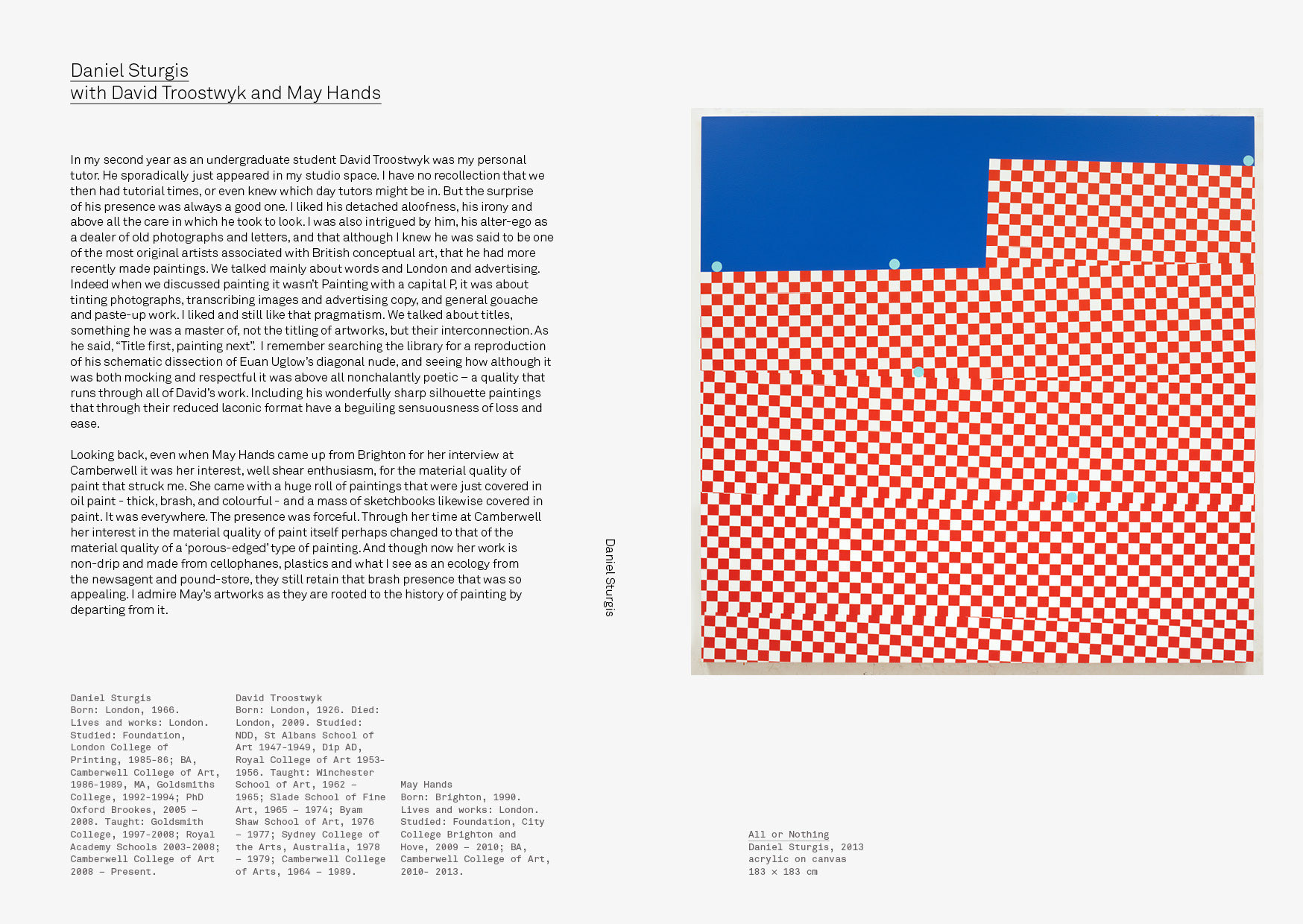 Daniel Sturgis
with David Troostwyk and May Hands

In my second year as an undergraduate student David Troostwyk was my personal tutor. He sporadically just appeared in my studio space. I have no recollection that we then had tutorial times, or even knew which day tutors might be in. But the surprise of his presence was always a good one. I liked his detached aloofness, his irony and above all the care in which he took to look. I was also intrigued by him, his alter-ego as a dealer of old photographs and letters, and that although I knew he was said to be one of the most original artists associated with British conceptual art, that he had more recently made paintings. We talked mainly about words and London and advertising. Indeed when we discussed painting it wasn't Painting with a capital P, it was about tinting photographs, transcribing images and advertising copy, and general gouache and paste-up work. I liked and still like that pragmatism. We talked about titles, something he was a master of, not the titling of artworks, but their interconnection. As he said, "Title first, painting next". I remember searching the library for a reproduction of his schematic dissection of Euan Uglow's diagonal nude, and seeing how although it was both mocking and respectful it was above all nonchalantly poetic – a quality that runs through all of David's work. Including his wonderfully sharp silhouette paintings that through their reduced laconic format have a beguiling sensuousness of loss and ease.

Looking back, even when May Hands came up from Brighton for her interview at Camberwell it was her interest, well shear enthusiasm, for the material quality of paint that struck me. She came with a huge roll of paintings that were just covered in oil paint - thick, brash, and colourful - and a mass of sketchbooks likewise covered in paint. It was everywhere. The presence was forceful. Through her time at Camberwell her interest in the material quality of paint itself perhaps changed to that of the material quality of a 'porous-edged' type of painting. And though now her work is non-drip and made from cellophanes, plastics and what I see as an ecology from the newsagent and pound-store, they still retain that brash presence that was so appealing. I admire May's artworks as they are rooted to the history of painting by departing from it.

Daniel Sturgis

Daniel Sturgis
Born: London, 1966.
Lives and works: London.
Studied: Foundation, London College of Printing, 1985-86; BA, Camberwell College of Art, 1986-1989, MA, Goldsmiths College, 1992-1994; PhD Oxford Brookes, 2005 – 2008. Taught: Goldsmith College, 1997-2008; Royal Academy Schools 2003-2008; Camberwell College of Art 2008 – Present.

David Troostwyk
Born: London, 1926. Died: London, 2009. Studied: NDD, St Albans School of Art 1947-1949, Dip AD, Royal College of Art 1953-1956. Taught: Winchester School of Art, 1962 – 1965; Slade School of Fine Art, 1965 – 1974; Byam Shaw School of Art, 1976 – 1977; Sydney College of the Arts, Australia, 1978 – 1979; Camberwell College of Arts, 1964 – 1989.

May Hands
Born: Brighton, 1990.
Lives and works: London.
Studied: Foundation, City College Brighton and Hove, 2009 – 2010; BA, Camberwell College of Art, 2010- 2013.

All or Nothing
Daniel Sturgis, 2013
acrylic on canvas
183 × 183 cm